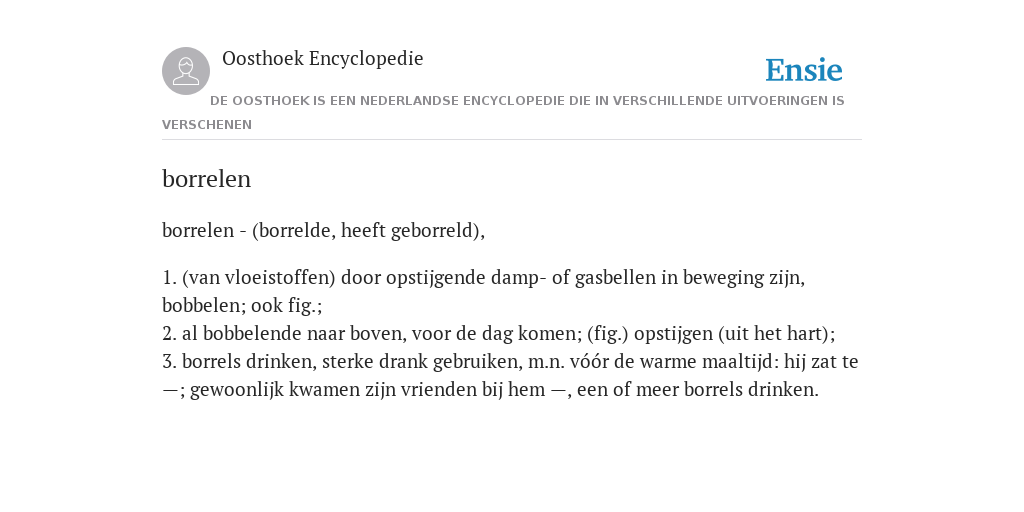 Oosthoek Encyclopedie

Ensie

DE OOSTHOEK IS EEN NEDERLANDSE ENCYCLOPEDIE DIE IN VERSCHILLENDE UITVOERINGEN IS VERSCHENEN

borrelen

borrelen - (borrelde, heeft geborreld),

1. (van vloeistoffen) door opstijgende damp- of gasbellen in beweging zijn, bobbelen; ook fig.;
2. al bobbelende naar boven, voor de dag komen; (fig.) opstijgen (uit het hart);
3. borrels drinken, sterke drank gebruiken, m.n. vóór de warme maaltijd: hij zat te —; gewoonlijk kwamen zijn vrienden bij hem —, een of meer borrels drinken.